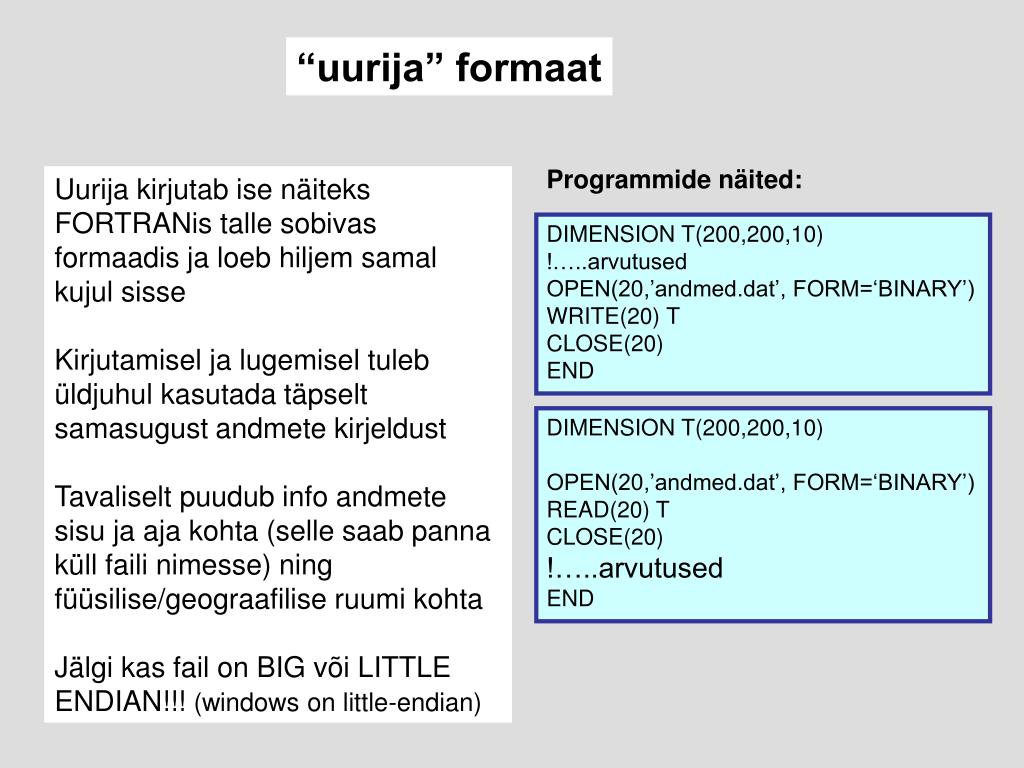 “uurija” formaat

Uurija kirjutab ise näiteks FORTRANis talle sobivas formaadis ja loeb hiljem samal kujul sisse

Kirjutamisel ja lugemisel tuleb üldjuhul kasutada täpselt samasugust andmete kirjeldust

Tavaliselt puudub info andmete sisu ja aja kohta (selle saab panna küll faili nimesse) ning füüsilise/geograafilise ruumi kohta

Jälgi kas fail on BIG või LITTLE ENDIAN!!! (windows on little-endian)

Programmide näited:

DIMENSION T(200,200,10)
!…..arvutused
OPEN(20,’andmed.dat’, FORM=‘BINARY’)
WRITE(20) T
CLOSE(20)
END

DIMENSION T(200,200,10)

OPEN(20,’andmed.dat’, FORM=‘BINARY’)
READ(20) T
CLOSE(20)
!…..arvutused
END